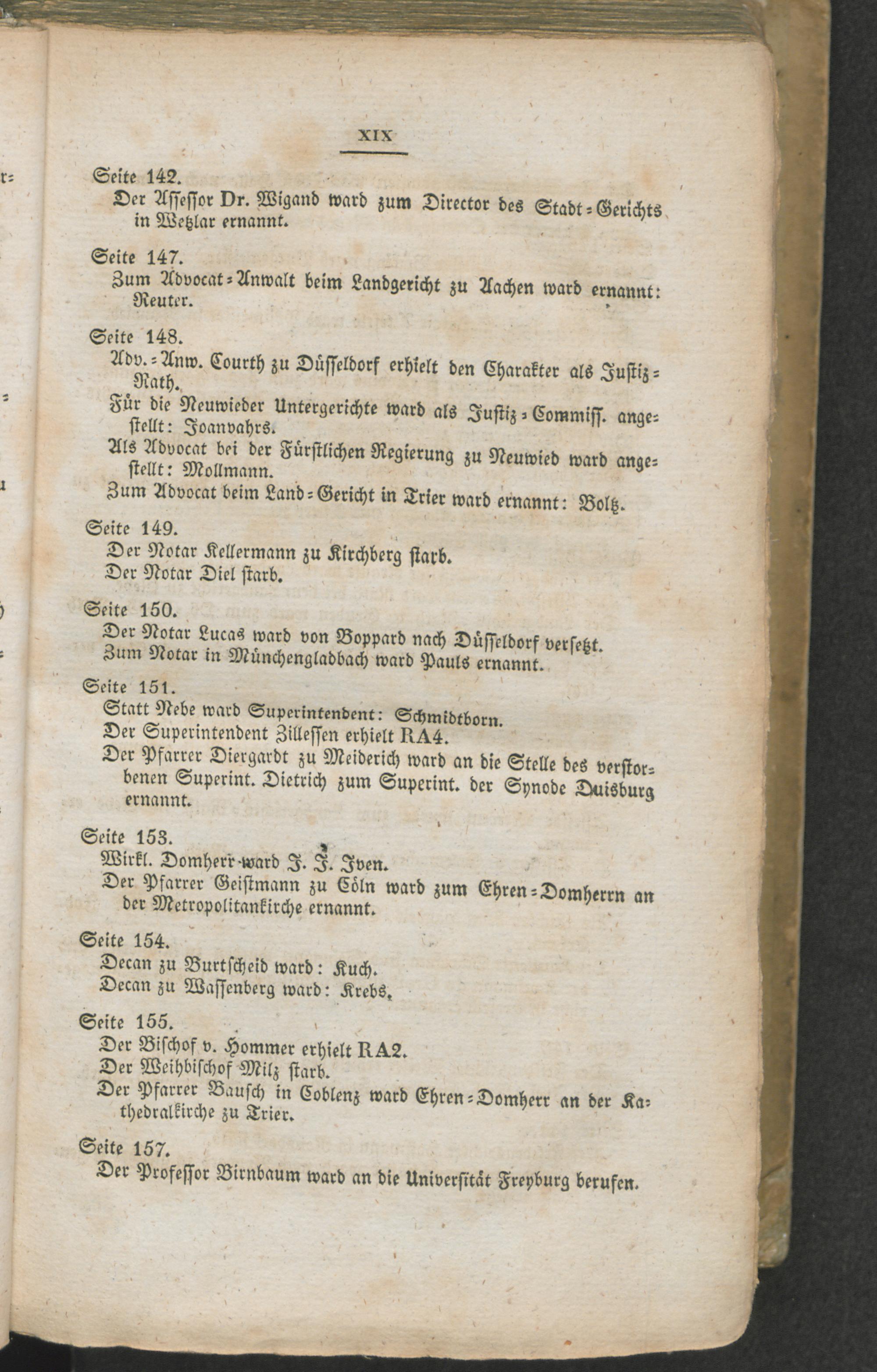 XIX

Seite 142.
Der Assessor Dr. Wigand ward zum Director des Stadt-Gerichts in Wetzlar ernannt.

Seite 147.
Zum Advocat-Anwalt beim Landgericht zu Aachen ward ernannt: Reuter.

Seite 148.
Adv.-Anw. Courth zu Düsseldorf erhielt den Charakter als Justiz-Rath.
Für die Neuwieder Untergerichte ward als Justiz-Commiss. angestellt: Joanvahrs.
Als Advocat bei der Fürstlichen Regierung zu Neuwied ward angestellt: Mollmann.
Zum Advocat beim Land-Gericht in Trier ward ernannt: Boltz.

Seite 149.
Der Notar Kellermann zu Kirchberg starb.
Der Notar Diel starb.

Seite 150.
Der Notar Lucas ward von Boppard nach Düsseldorf versetzt.
Zum Notar in Münchengladbach ward Pauls ernannt.

Seite 151.
Statt Nebe ward Superintendent: Schmidtborn.
Der Superintendent Zillessen erhielt RA4.
Der Pfarrer Diergardt zu Meiderich ward an die Stelle des verstorbenen Superint. Dietrich zum Superint. der Synode Duisburg ernannt.

Seite 153.
Wirkl. Domherr ward J. J. Iven.
Der Pfarrer Geistmann zu Cöln ward zum Ehren-Domherrn an der Metropolitankirche ernannt.

Seite 154.
Decan zu Burtscheid ward: Kuch.
Decan zu Wassenberg ward: Krebs.

Seite 155.
Der Bischof v. Hommer erhielt RA2.
Der Weihbischof Milz starb.
Der Pfarrer Bausch in Coblenz ward Ehren-Domherr an der Kathedralkirche zu Trier.

Seite 157.
Der Professor Birnbaum ward an die Universität Freyburg berufen.